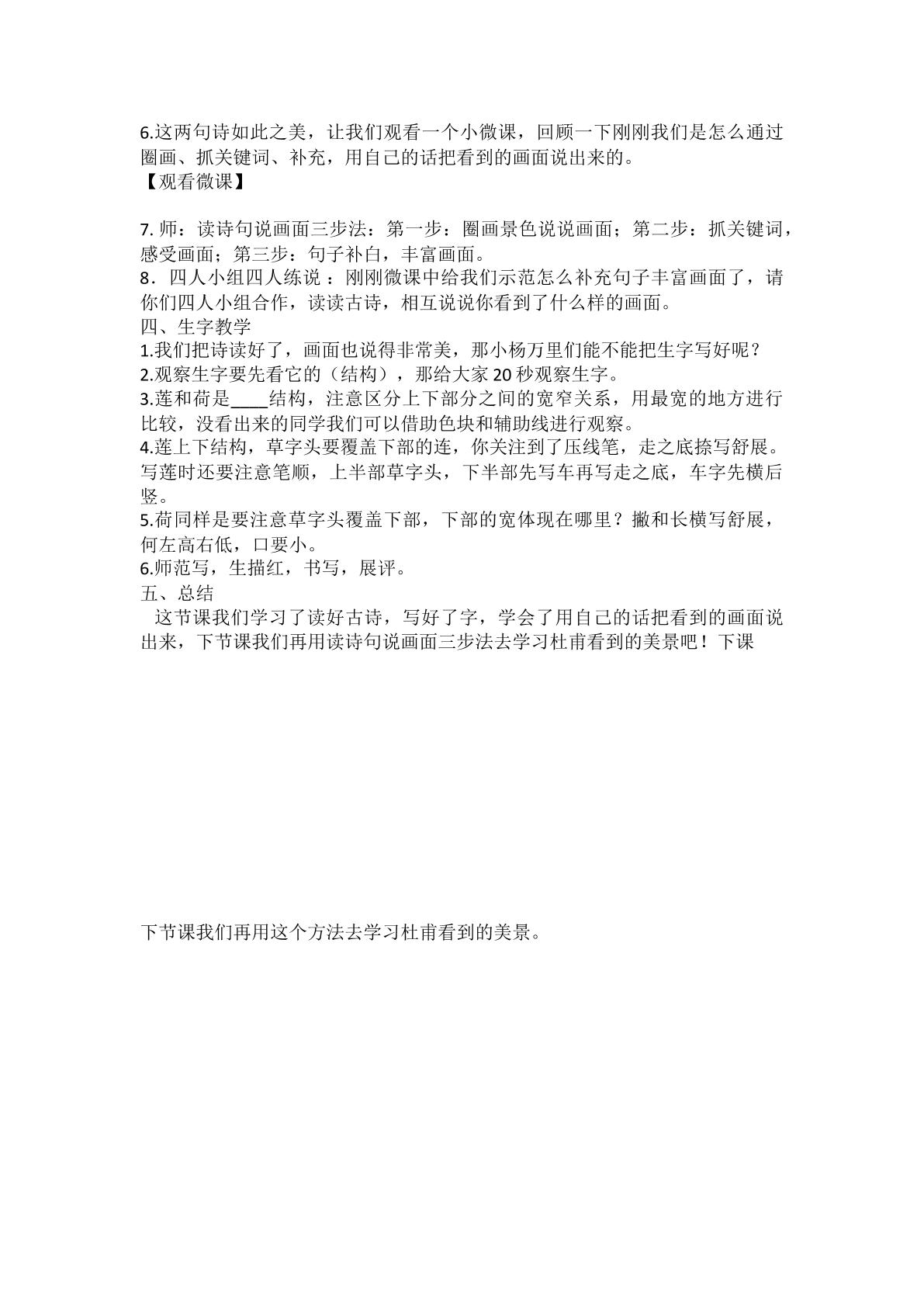 6.这两句诗如此之美，让我们观看一个小微课，回顾一下刚刚我们是怎么通过圈画、抓关键词、补充，用自己的话把看到的画面说出来的。
【观看微课】

7.师：读诗句说画面三步法：第一步：圈画景色说说画面；第二步：抓关键词，感受画面；第三步：句子补白，丰富画面。
8．四人小组四人练说：刚刚微课中给我们示范怎么补充句子丰富画面了，请你们四人小组合作，读读古诗，相互说说你看到了什么样的画面。
四、生字教学
1.我们把诗读好了，画面也说得非常美，那小杨万里们能不能把生字写好呢？
2.观察生字要先看它的（结构），那给大家20秒观察生字。
3.莲和荷是____结构，注意区分上下部分之间的宽窄关系，用最宽的地方进行比较，没看出来的同学我们可以借助色块和辅助线进行观察。
4.莲上下结构，草字头要覆盖下部的连，你关注到了压线笔，走之底捺写舒展。写莲时还要注意笔顺，上半部草字头，下半部先写车再写走之底，车字先横后竖。
5.荷同样是要注意草字头覆盖下部，下部的宽体现在哪里？撇和长横写舒展，何左高右低，口要小。
6.师范写，生描红，书写，展评。
五、总结
这节课我们学习了读好古诗，写好了字，学会了用自己的话把看到的画面说出来，下节课我们再用读诗句说画面三步法去学习杜甫看到的美景吧！下课

下节课我们再用这个方法去学习杜甫看到的美景。